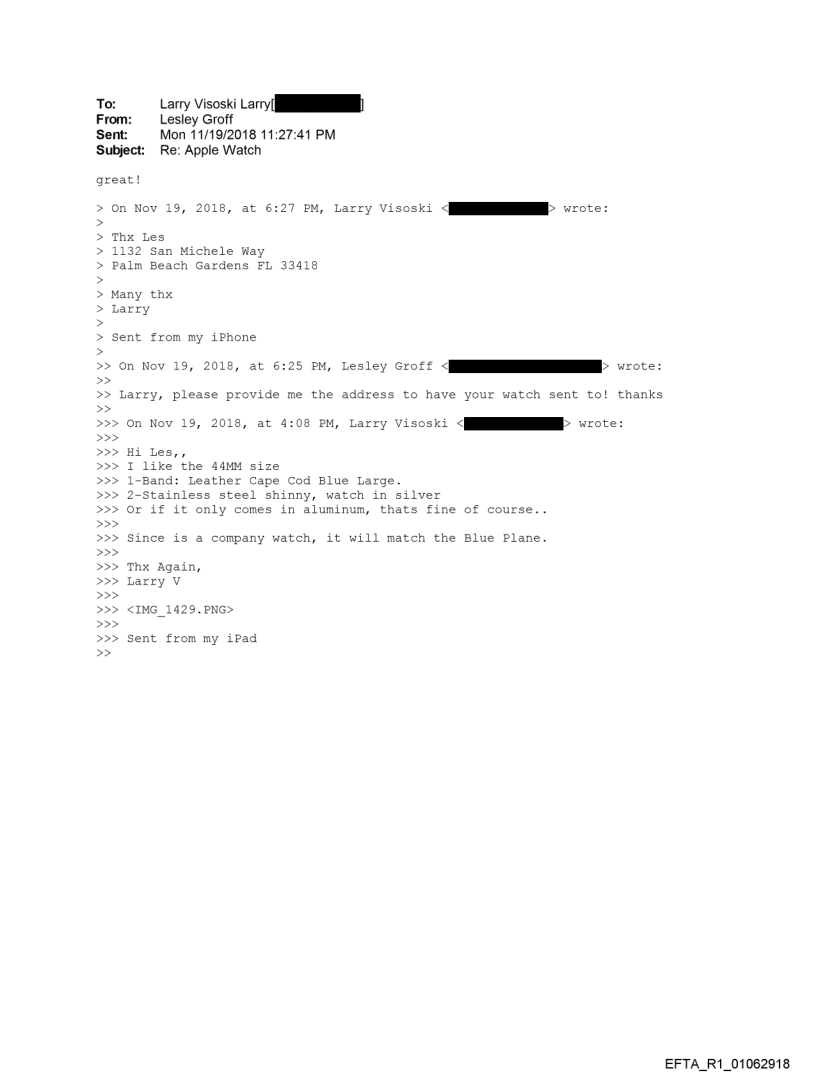 To: Larry Visoski Larry[ ]
From: Lesley Groff
Sent: Mon 11/19/2018 11:27:41 PM
Subject: Re: Apple Watch

great!

> On Nov 19, 2018, at 6:27 PM, Larry Visoski < > wrote:
>
> Thx Les
> 1132 San Michele Way
> Palm Beach Gardens FL 33418
>
> Many thx
> Larry
>
> Sent from my iPhone
>
>> On Nov 19, 2018, at 6:25 PM, Lesley Groff < > wrote:
>>
>> Larry, please provide me the address to have your watch sent to! thanks
>>
>>> On Nov 19, 2018, at 4:08 PM, Larry Visoski < > wrote:
>>>
>>> Hi Les,,
>>> I like the 44MM size
>>> 1-Band: Leather Cape Cod Blue Large.
>>> 2-Stainless steel shinny, watch in silver
>>> Or if it only comes in aluminum, thats fine of course..
>>>
>>> Since is a company watch, it will match the Blue Plane.
>>>
>>> Thx Again,
>>> Larry V
>>>
>>> <IMG_1429.PNG>
>>>
>>> Sent from my iPad
>>

EFTA_R1_01062918